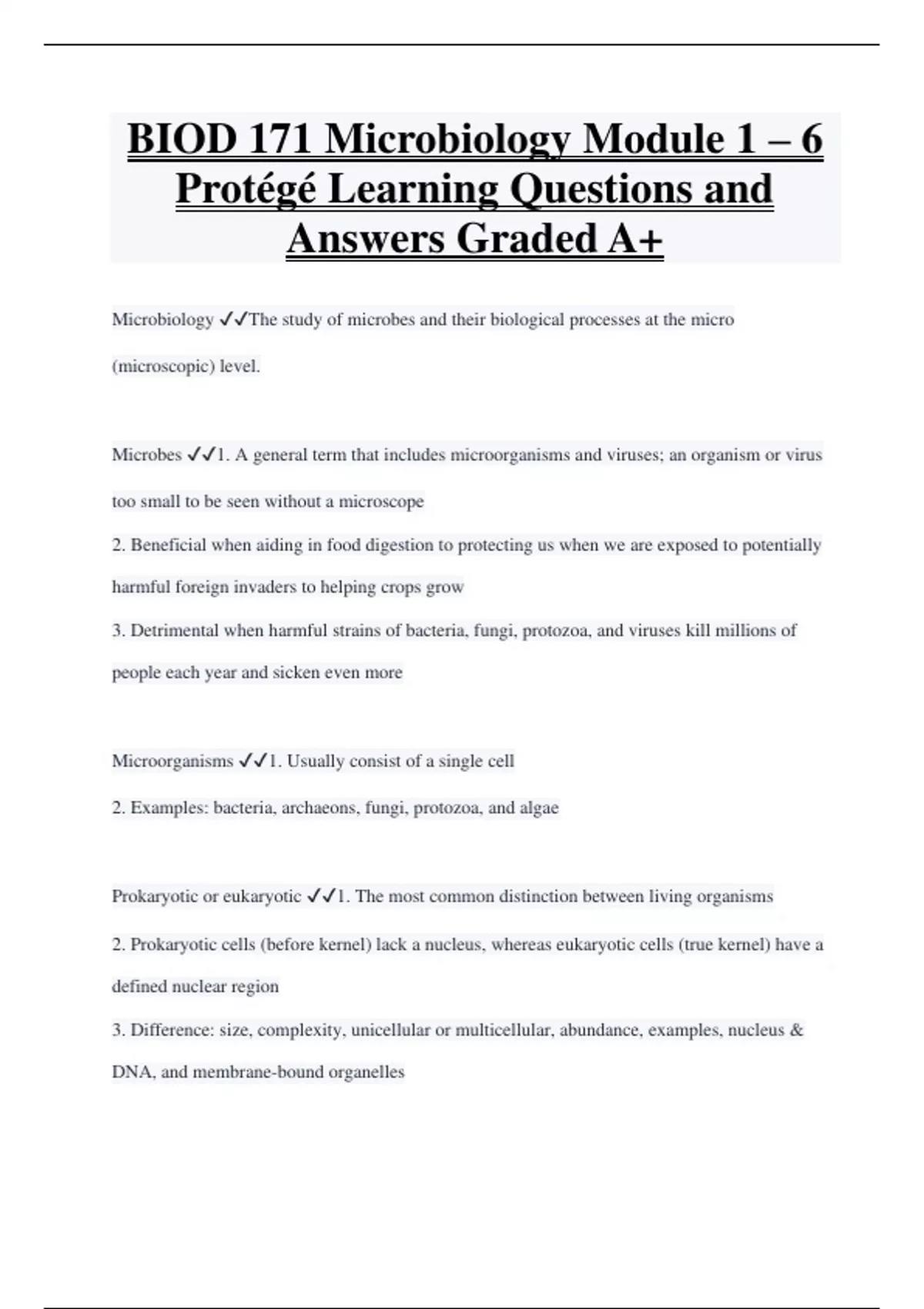 BIOD 171 Microbiology Module 1 – 6 Protégé Learning Questions and Answers Graded A+

Microbiology ✓✓The study of microbes and their biological processes at the micro (microscopic) level.

Microbes ✓✓1. A general term that includes microorganisms and viruses; an organism or virus too small to be seen without a microscope
2. Beneficial when aiding in food digestion to protecting us when we are exposed to potentially harmful foreign invaders to helping crops grow
3. Detrimental when harmful strains of bacteria, fungi, protozoa, and viruses kill millions of people each year and sicken even more

Microorganisms ✓✓1. Usually consist of a single cell
2. Examples: bacteria, archaeons, fungi, protozoa, and algae

Prokaryotic or eukaryotic ✓✓1. The most common distinction between living organisms
2. Prokaryotic cells (before kernel) lack a nucleus, whereas eukaryotic cells (true kernel) have a defined nuclear region
3. Difference: size, complexity, unicellular or multicellular, abundance, examples, nucleus & DNA, and membrane-bound organelles